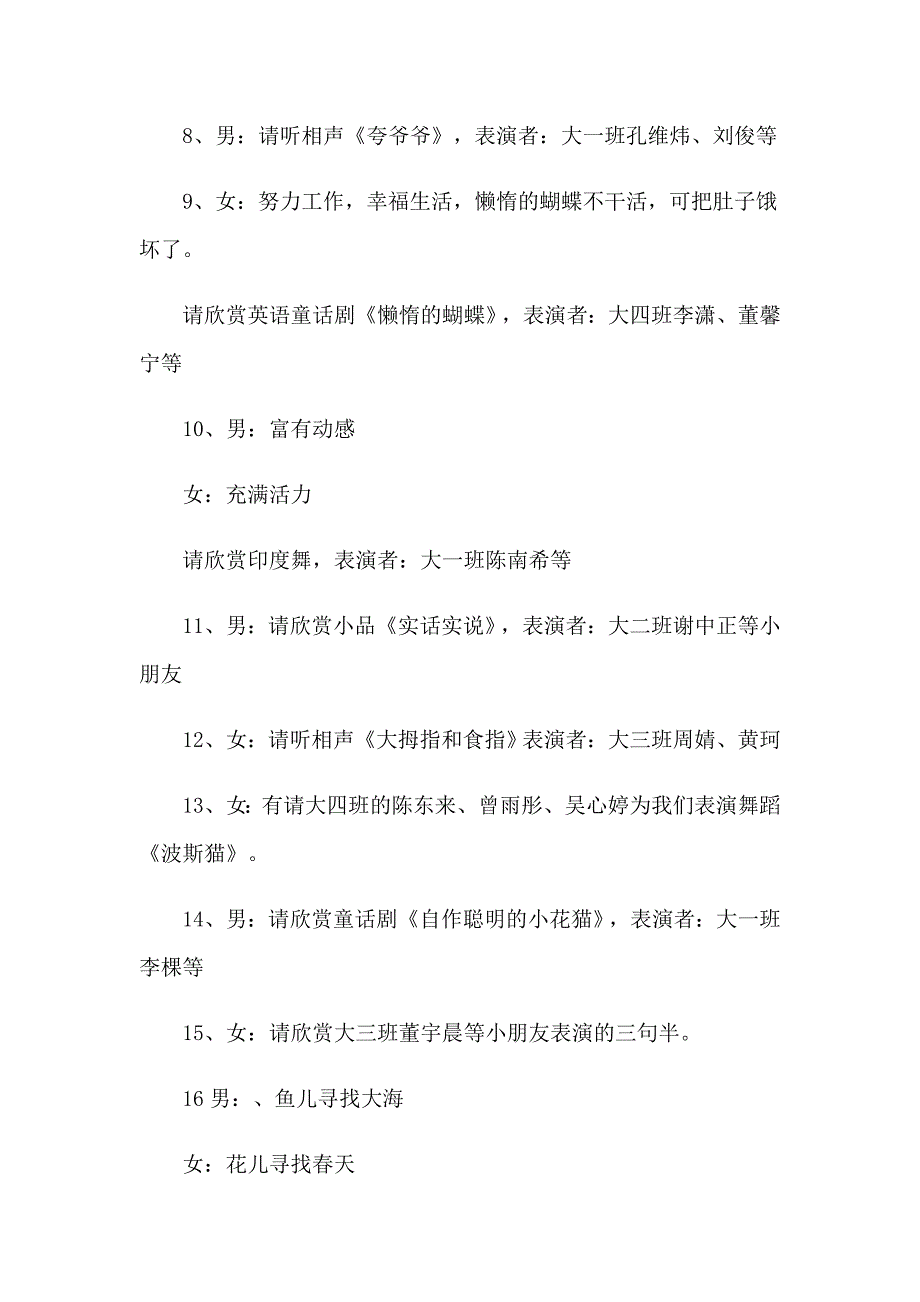 8、男：请听相声《夸爷爷》，表演者：大一班孔维炜、刘俊等

9、女：努力工作，幸福生活，懒惰的蝴蝶不干活，可把肚子饿坏了。

请欣赏英语童话剧《懒惰的蝴蝶》，表演者：大四班李潇、董馨宁等

10、男：富有动感

女：充满活力

请欣赏印度舞，表演者：大一班陈南希等

11、男：请欣赏小品《实话实说》，表演者：大二班谢中正等小朋友

12、女：请听相声《大拇指和食指》表演者：大三班周婧、黄珂

13、女：有请大四班的陈东来、曾雨彤、吴心婷为我们表演舞蹈《波斯猫》。

14、男：请欣赏童话剧《自作聪明的小花猫》，表演者：大一班李棵等

15、女：请欣赏大三班董宇晨等小朋友表演的三句半。

16 男：、鱼儿寻找大海

女：花儿寻找春天